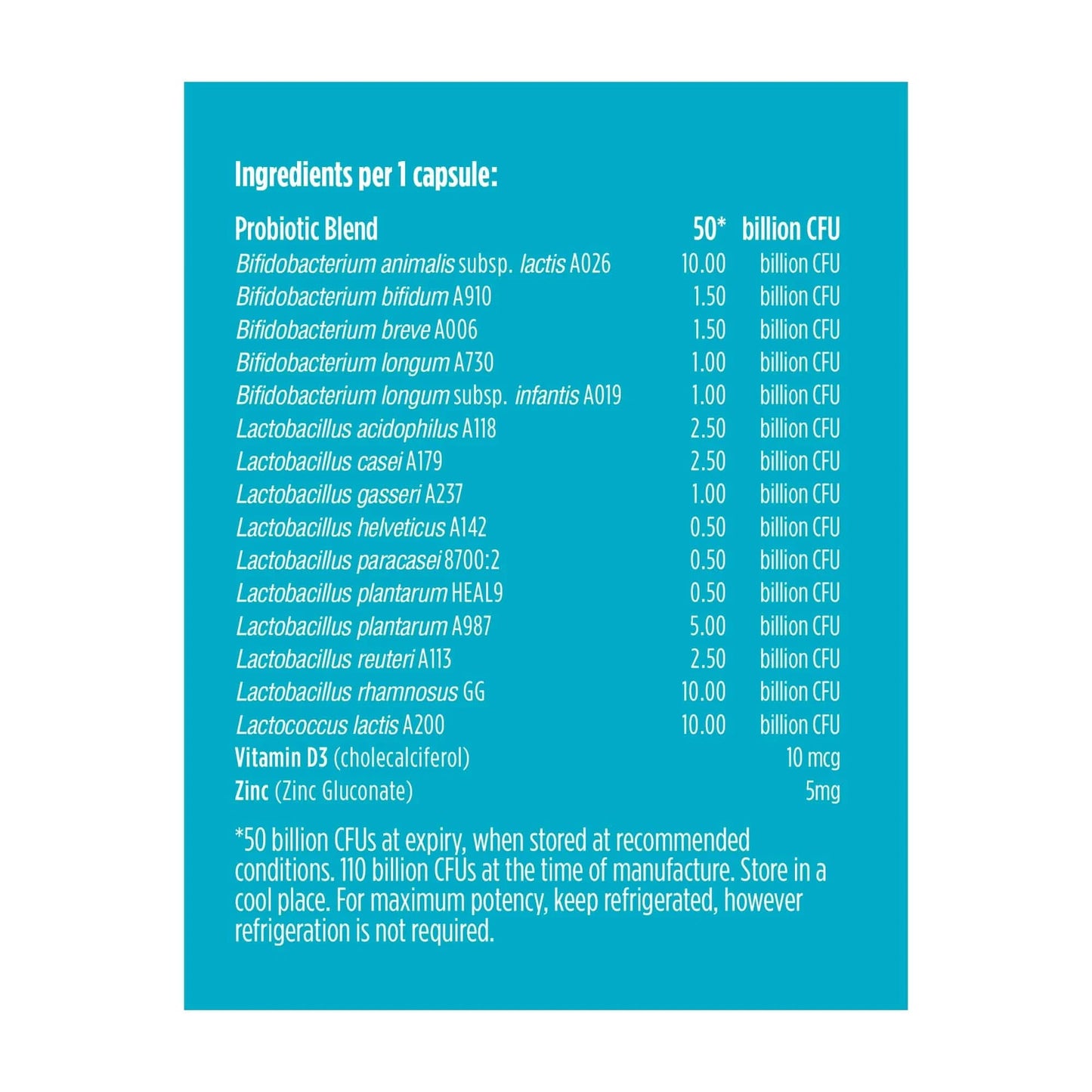 Ingredients per 1 capsule:

| Probiotic Blend | 50* | billion CFU |
|---|---|---|
| Bifidobacterium animalis subsp. lactis A026 | 10.00 | billion CFU |
| Bifidobacterium bifidum A910 | 1.50 | billion CFU |
| Bifidobacterium breve A006 | 1.50 | billion CFU |
| Bifidobacterium longum A730 | 1.00 | billion CFU |
| Bifidobacterium longum subsp. infantis A019 | 1.00 | billion CFU |
| Lactobacillus acidophilus A118 | 2.50 | billion CFU |
| Lactobacillus casei A179 | 2.50 | billion CFU |
| Lactobacillus gasseri A237 | 1.00 | billion CFU |
| Lactobacillus helveticus A142 | 0.50 | billion CFU |
| Lactobacillus paracasei 8700:2 | 0.50 | billion CFU |
| Lactobacillus plantarum HEAL9 | 0.50 | billion CFU |
| Lactobacillus plantarum A987 | 5.00 | billion CFU |
| Lactobacillus reuteri A113 | 2.50 | billion CFU |
| Lactobacillus rhamnosus GG | 10.00 | billion CFU |
| Lactococcus lactis A200 | 10.00 | billion CFU |
| Vitamin D3 (cholecalciferol) | | 10 mcg |
| Zinc (Zinc Gluconate) | | 5mg |

*50 billion CFUs at expiry, when stored at recommended conditions. 110 billion CFUs at the time of manufacture. Store in a cool place. For maximum potency, keep refrigerated, however refrigeration is not required.